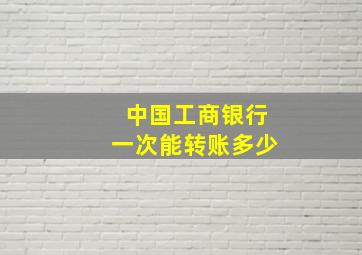 中国工商银行
一次能转账多少